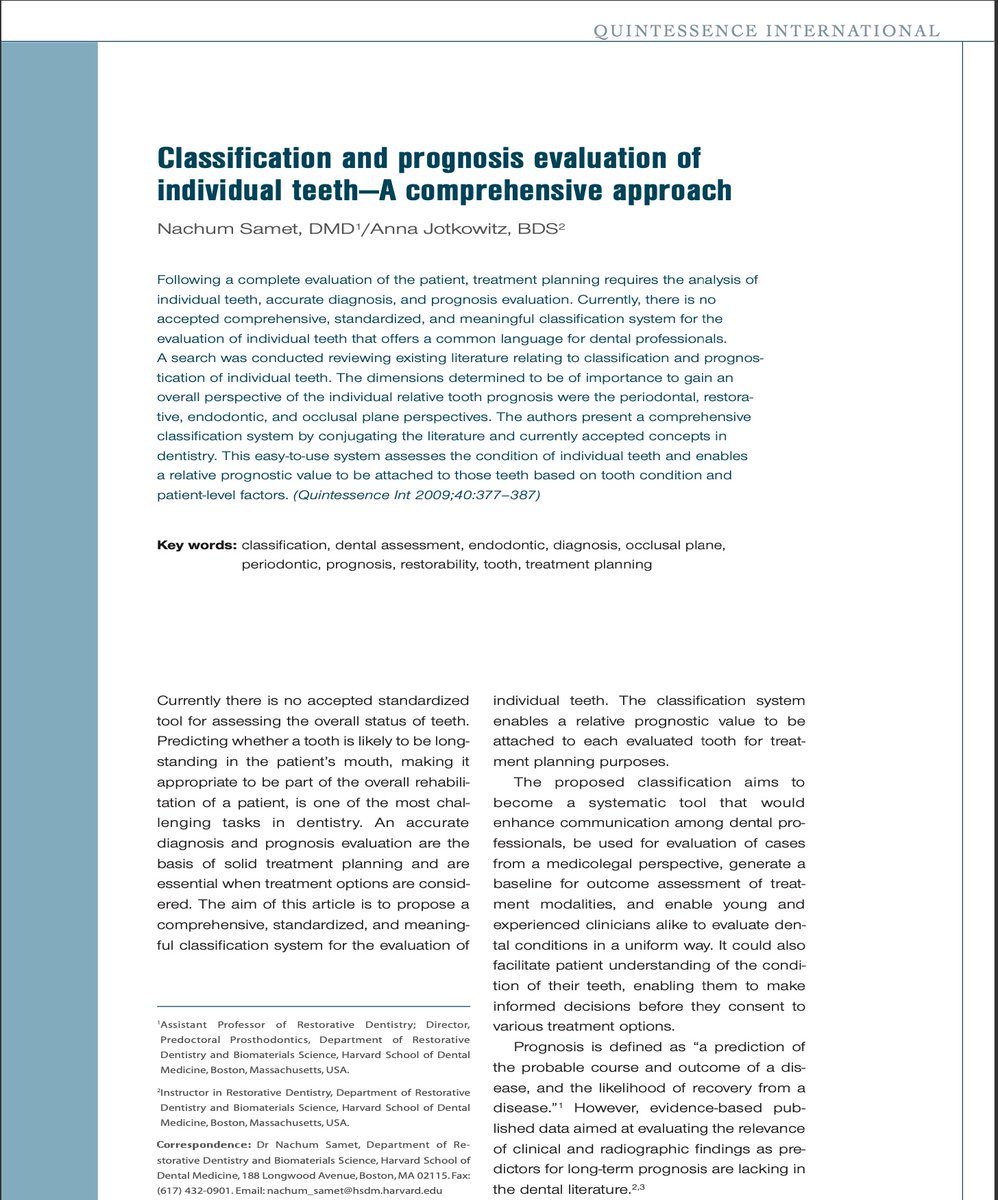 QUINTESSENCE INTERNATIONAL

Classification and prognosis evaluation of individual teeth—A comprehensive approach

Nachum Samet, DMD$^1$/Anna Jotkowitz, BDS$^2$

Following a complete evaluation of the patient, treatment planning requires the analysis of individual teeth, accurate diagnosis, and prognosis evaluation. Currently, there is no accepted comprehensive, standardized, and meaningful classification system for the evaluation of individual teeth that offers a common language for dental professionals. A search was conducted reviewing existing literature relating to classification and prognostication of individual teeth. The dimensions determined to be of importance to gain an overall perspective of the individual relative tooth prognosis were the periodontal, restorative, endodontic, and occlusal plane perspectives. The authors present a comprehensive classification system by conjugating the literature and currently accepted concepts in dentistry. This easy-to-use system assesses the condition of individual teeth and enables a relative prognostic value to be attached to those teeth based on tooth condition and patient-level factors. (Quintessence Int 2009;40:377–387)

Key words: classification, dental assessment, endodontic, diagnosis, occlusal plane, periodontic, prognosis, restorability, tooth, treatment planning

Currently there is no accepted standardized tool for assessing the overall status of teeth. Predicting whether a tooth is likely to be longstanding in the patient's mouth, making it appropriate to be part of the overall rehabilitation of a patient, is one of the most challenging tasks in dentistry. An accurate diagnosis and prognosis evaluation are the basis of solid treatment planning and are essential when treatment options are considered. The aim of this article is to propose a comprehensive, standardized, and meaningful classification system for the evaluation of

$^1$Assistant Professor of Restorative Dentistry; Director, Predoctoral Prosthodontics, Department of Restorative Dentistry and Biomaterials Science, Harvard School of Dental Medicine, Boston, Massachusetts, USA.

$^2$Instructor in Restorative Dentistry, Department of Restorative Dentistry and Biomaterials Science, Harvard School of Dental Medicine, Boston, Massachusetts, USA.

Correspondence: Dr Nachum Samet, Department of Restorative Dentistry and Biomaterials Science, Harvard School of Dental Medicine, 188 Longwood Avenue, Boston, MA 02115. Fax: (617) 432-0901. Email: nachum_samet@hsdm.harvard.edu

individual teeth. The classification system enables a relative prognostic value to be attached to each evaluated tooth for treatment planning purposes.

The proposed classification aims to become a systematic tool that would enhance communication among dental professionals, be used for evaluation of cases from a medicolegal perspective, generate a baseline for outcome assessment of treatment modalities, and enable young and experienced clinicians alike to evaluate dental conditions in a uniform way. It could also facilitate patient understanding of the condition of their teeth, enabling them to make informed decisions before they consent to various treatment options.

Prognosis is defined as "a prediction of the probable course and outcome of a disease, and the likelihood of recovery from a disease."$^1$ However, evidence-based published data aimed at evaluating the relevance of clinical and radiographic findings as predictors for long-term prognosis are lacking in the dental literature.$^{2,3}$